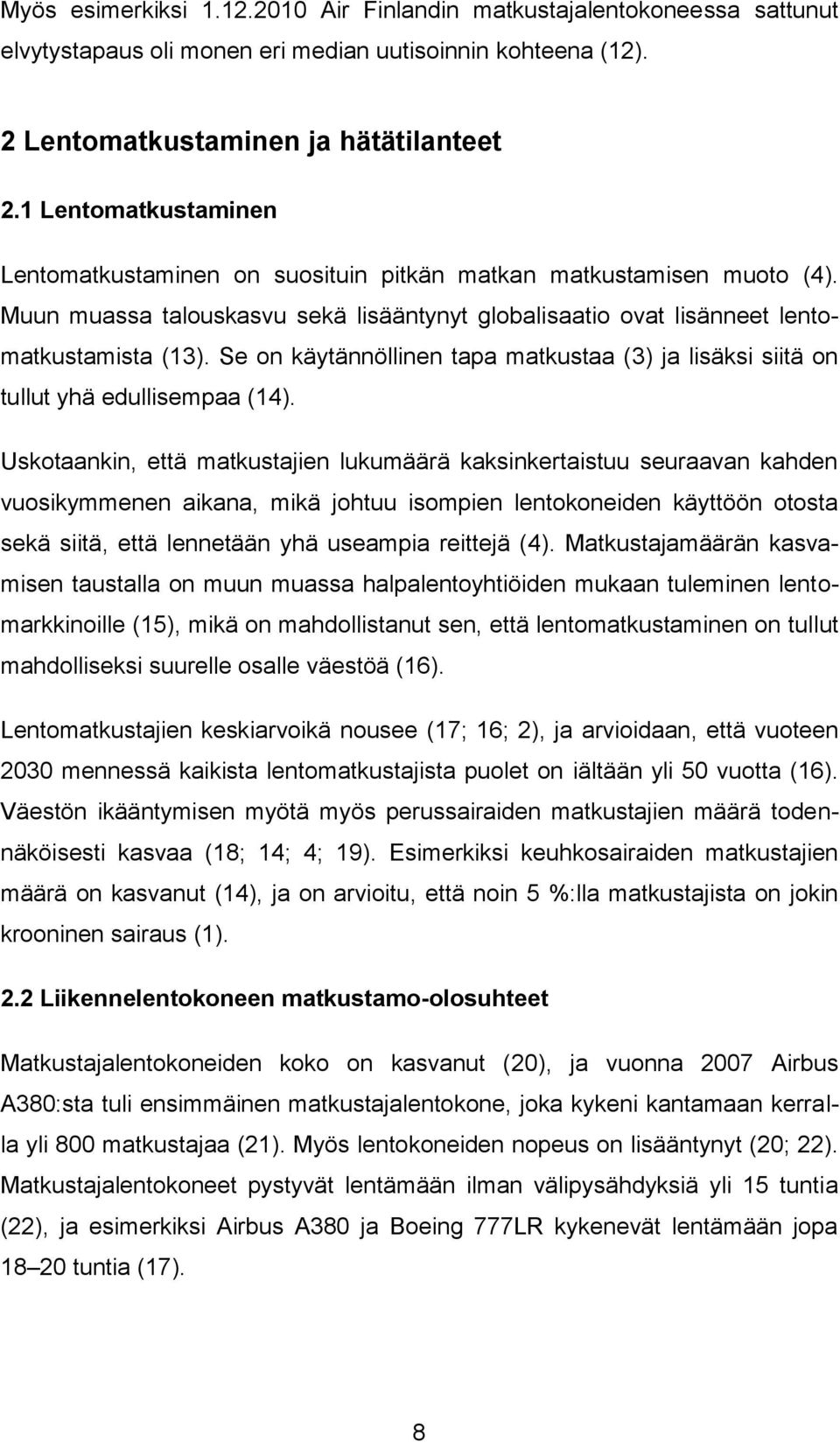 Myös esimerkiksi 1.12.2010 Air Finlandin matkustajalentokoneessa sattunut elvytystapaus oli monen eri median uutisoinnin kohteena (12).

2 Lentomatkustaminen ja hätätilanteet

2.1 Lentomatkustaminen

Lentomatkustaminen on suosituin pitkän matkan matkustamisen muoto (4). Muun muassa talouskasvu sekä lisääntynyt globalisaatio ovat lisänneet lentomatkustamista (13). Se on käytännöllinen tapa matkustaa (3) ja lisäksi siitä on tullut yhä edullisempaa (14).

Uskotaankin, että matkustajien lukumäärä kaksinkertaistuu seuraavan kahden vuosikymmenen aikana, mikä johtuu isompien lentokoneiden käyttöön otosta sekä siitä, että lennetään yhä useampia reittejä (4). Matkustajamäärän kasvamisen taustalla on muun muassa halpalentoyhtiöiden mukaan tuleminen lentomarkkinoille (15), mikä on mahdollistanut sen, että lentomatkustaminen on tullut mahdolliseksi suurelle osalle väestöä (16).

Lentomatkustajien keskiarvoikä nousee (17; 16; 2), ja arvioidaan, että vuoteen 2030 mennessä kaikista lentomatkustajista puolet on iältään yli 50 vuotta (16). Väestön ikääntymisen myötä myös perussairaiden matkustajien määrä todennäköisesti kasvaa (18; 14; 4; 19). Esimerkiksi keuhkosairaiden matkustajien määrä on kasvanut (14), ja on arvioitu, että noin 5 %:lla matkustajista on jokin krooninen sairaus (1).

2.2 Liikennelentokoneen matkustamo-olosuhteet

Matkustajalentokoneiden koko on kasvanut (20), ja vuonna 2007 Airbus A380:sta tuli ensimmäinen matkustajalentokone, joka kykeni kantamaan kerralla yli 800 matkustajaa (21). Myös lentokoneiden nopeus on lisääntynyt (20; 22). Matkustajalentokoneet pystyvät lentämään ilman välipysähdyksiä yli 15 tuntia (22), ja esimerkiksi Airbus A380 ja Boeing 777LR kykenevät lentämään jopa 18–20 tuntia (17).

8